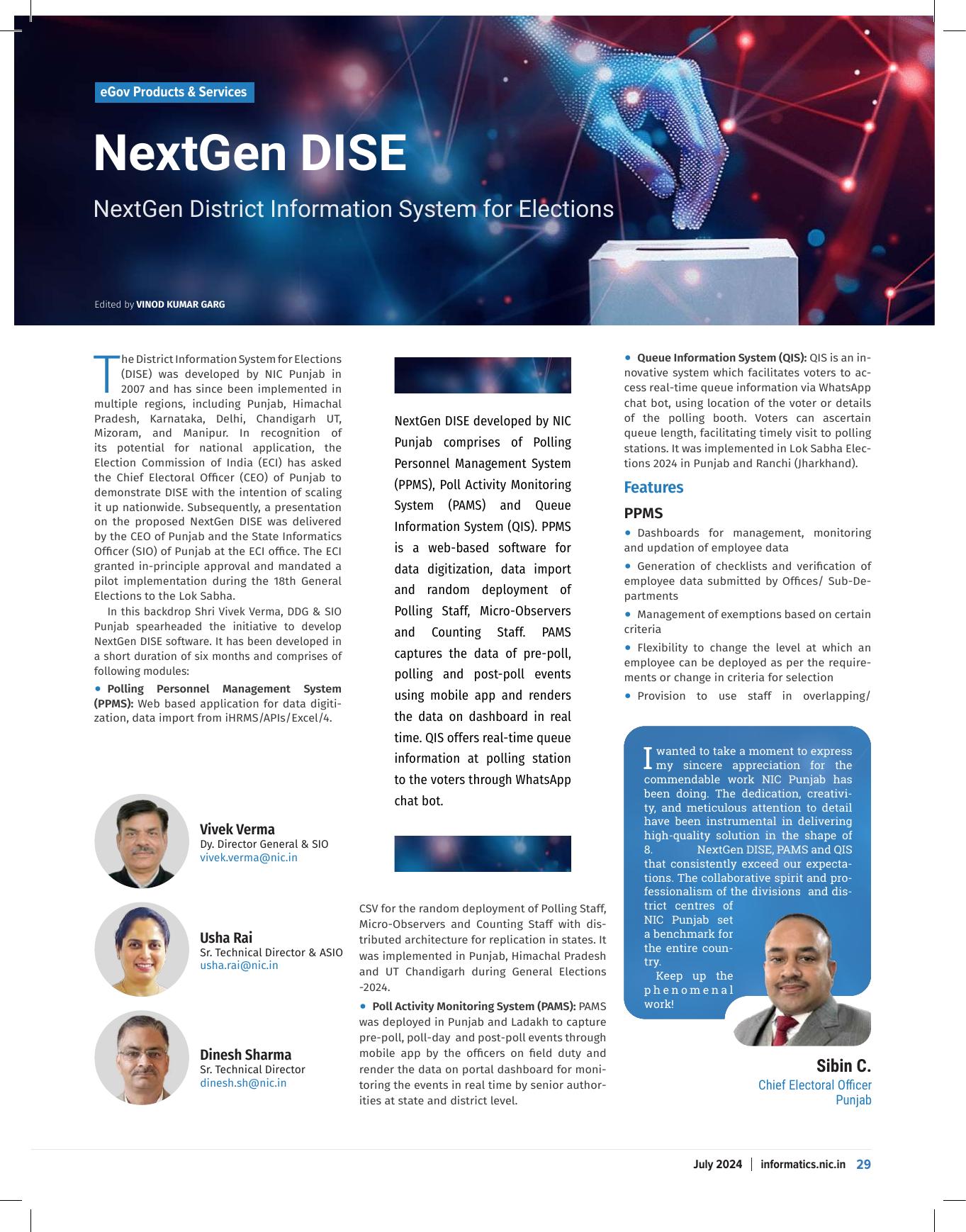 eGov Products & Services

NextGen DISE

NextGen District Information System for Elections

Edited by VINOD KUMAR GARG

The District Information System for Elections (DISE) was developed by NIC Punjab in 2007 and has since been implemented in multiple regions, including Punjab, Himachal Pradesh, Karnataka, Delhi, Chandigarh UT, Mizoram, and Manipur. In recognition of its potential for national application, the Election Commission of India (ECI) has asked the Chief Electoral Officer (CEO) of Punjab to demonstrate DISE with the intention of scaling it up nationwide. Subsequently, a presentation on the proposed NextGen DISE was delivered by the CEO of Punjab and the State Informatics Officer (SIO) of Punjab at the ECI office. The ECI granted in-principle approval and mandated a pilot implementation during the 18th General Elections to the Lok Sabha.

In this backdrop Shri Vivek Verma, DDG & SIO Punjab spearheaded the initiative to develop NextGen DISE software. It has been developed in a short duration of six months and comprises of following modules:

• Polling Personnel Management System (PPMS): Web based application for data digitization, data import from iHRMS/APIs/Excel/4.

Vivek Verma
Dy. Director General & SIO
vivek.verma@nic.in

Usha Rai
Sr. Technical Director & ASIO
usha.rai@nic.in

Dinesh Sharma
Sr. Technical Director
dinesh.sh@nic.in

NextGen DISE developed by NIC Punjab comprises of Polling Personnel Management System (PPMS), Poll Activity Monitoring System (PAMS) and Queue Information System (QIS). PPMS is a web-based software for data digitization, data import and random deployment of Polling Staff, Micro-Observers and Counting Staff. PAMS captures the data of pre-poll, polling and post-poll events using mobile app and renders the data on dashboard in real time. QIS offers real-time queue information at polling station to the voters through WhatsApp chat bot.

CSV for the random deployment of Polling Staff, Micro-Observers and Counting Staff with distributed architecture for replication in states. It was implemented in Punjab, Himachal Pradesh and UT Chandigarh during General Elections -2024.

• Poll Activity Monitoring System (PAMS): PAMS was deployed in Punjab and Ladakh to capture pre-poll, poll-day and post-poll events through mobile app by the officers on field duty and render the data on portal dashboard for monitoring the events in real time by senior authorities at state and district level.

• Queue Information System (QIS): QIS is an innovative system which facilitates voters to access real-time queue information via WhatsApp chat bot, using location of the voter or details of the polling booth. Voters can ascertain queue length, facilitating timely visit to polling stations. It was implemented in Lok Sabha Elections 2024 in Punjab and Ranchi (Jharkhand).

Features

PPMS

• Dashboards for management, monitoring and updation of employee data

• Generation of checklists and verification of employee data submitted by Offices/ Sub-Departments

• Management of exemptions based on certain criteria

• Flexibility to change the level at which an employee can be deployed as per the requirements or change in criteria for selection

• Provision to use staff in overlapping/

I wanted to take a moment to express my sincere appreciation for the commendable work NIC Punjab has been doing. The dedication, creativity, and meticulous attention to detail have been instrumental in delivering high-quality solution in the shape of 8. NextGen DISE, PAMS and QIS that consistently exceed our expectations. The collaborative spirit and professionalism of the divisions and district centres of NIC Punjab set a benchmark for the entire country.

Keep up the phenomenal work!

Sibin C.
Chief Electoral Officer
Punjab

July 2024 | informatics.nic.in 29